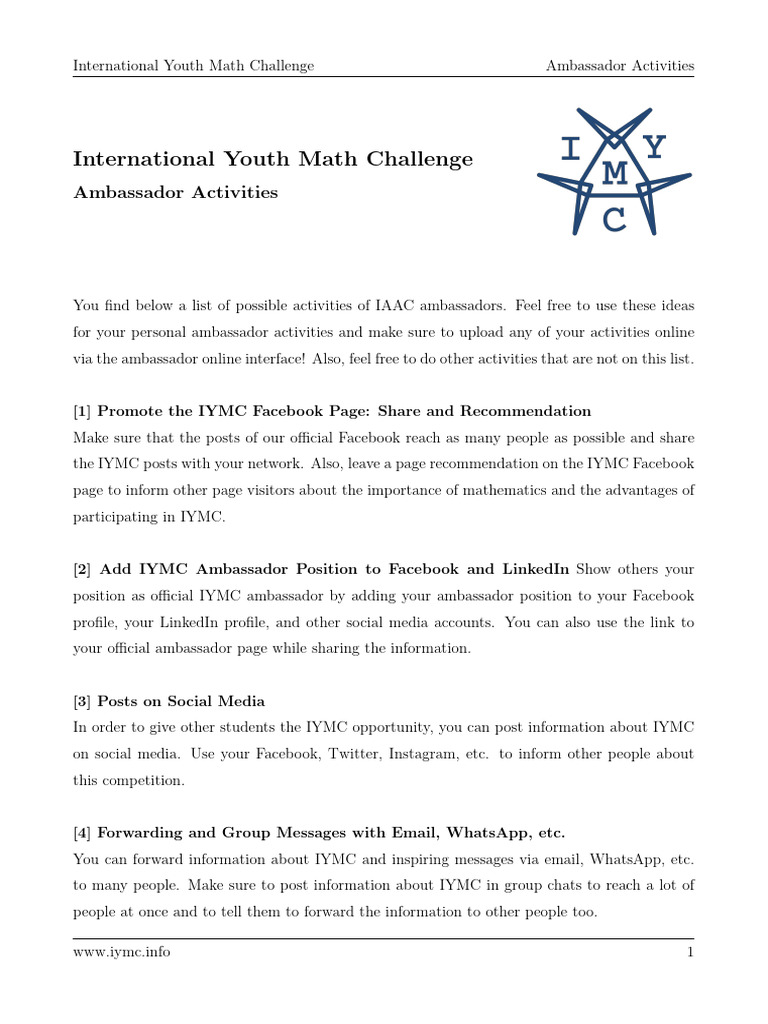 International Youth Math Challenge

Ambassador Activities

International Youth Math Challenge

Ambassador Activities

I Y
M
C

You find below a list of possible activities of IAAC ambassadors. Feel free to use these ideas for your personal ambassador activities and make sure to upload any of your activities online via the ambassador online interface! Also, feel free to do other activities that are not on this list.

[1] Promote the IYMC Facebook Page: Share and Recommendation
Make sure that the posts of our official Facebook reach as many people as possible and share the IYMC posts with your network. Also, leave a page recommendation on the IYMC Facebook page to inform other page visitors about the importance of mathematics and the advantages of participating in IYMC.

[2] Add IYMC Ambassador Position to Facebook and LinkedIn Show others your position as official IYMC ambassador by adding your ambassador position to your Facebook profile, your LinkedIn profile, and other social media accounts. You can also use the link to your official ambassador page while sharing the information.

[3] Posts on Social Media
In order to give other students the IYMC opportunity, you can post information about IYMC on social media. Use your Facebook, Twitter, Instagram, etc. to inform other people about this competition.

[4] Forwarding and Group Messages with Email, WhatsApp, etc.
You can forward information about IYMC and inspiring messages via email, WhatsApp, etc. to many people. Make sure to post information about IYMC in group chats to reach a lot of people at once and to tell them to forward the information to other people too.

www.iymc.info

1